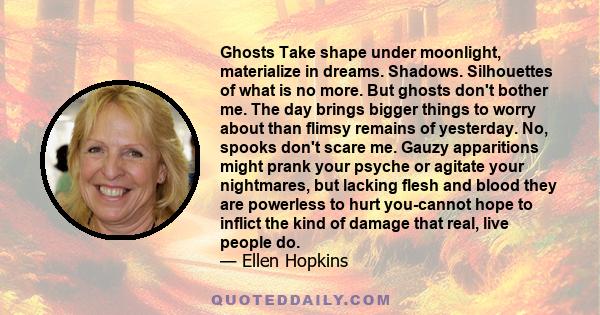 Ghosts Take shape under moonlight, materialize in dreams. Shadows. Silhouettes of what is no more. But ghosts don't bother me. The day brings bigger things to worry about than flimsy remains of yesterday. No, spooks don't scare me. Gauzy apparitions might prank your psyche or agitate your nightmares, but lacking flesh and blood they are powerless to hurt you-cannot hope to inflict the kind of damage that real, live people do.
— Ellen Hopkins

QUOTEDDAILY.COM